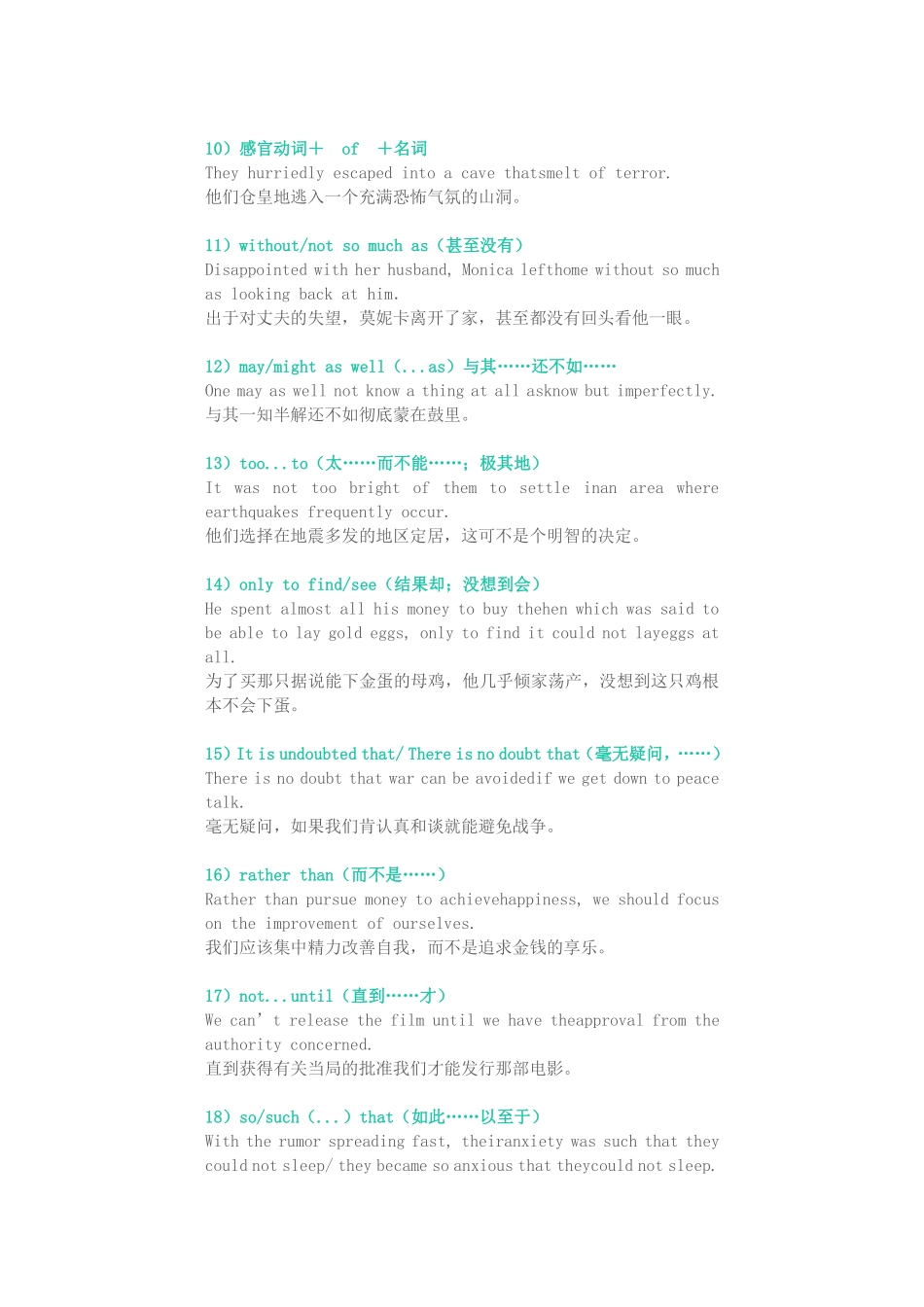 10）感官动词＋ of ＋名词
They hurriedly escaped into a cave thatsmelt of terror.
他们仓皇地逃入一个充满恐怖气氛的山洞。

11）without/not so much as（甚至没有）
Disappointed with her husband, Monica lefthome without so much as looking back at him.
出于对丈夫的失望，莫妮卡离开了家，甚至都没有回头看他一眼。

12）may/might as well（...as）与其……还不如……
One may as well not know a thing at all asknow but imperfectly.
与其一知半解还不如彻底蒙在鼓里。

13）too...to（太……而不能……；极其地）
It was not too bright of them to settle inan area where earthquakes frequently occur.
他们选择在地震多发的地区定居，这可不是个明智的决定。

14）only to find/see（结果却；没想到会）
He spent almost all his money to buy thehen which was said to be able to lay gold eggs, only to find it could not layeggs at all.
为了买那只据说能下金蛋的母鸡，他几乎倾家荡产，没想到这只鸡根本不会下蛋。

15）It is undoubted that/ There is no doubt that（毫无疑问，……）
There is no doubt that war can be avoidedif we get down to peace talk.
毫无疑问，如果我们肯认真和谈就能避免战争。

16）rather than（而不是……）
Rather than pursue money to achievehappiness, we should focus on the improvement of ourselves.
我们应该集中精力改善自我，而不是追求金钱的享乐。

17）not...until（直到……才）
We can’t release the film until we have theapproval from the authority concerned.
直到获得有关当局的批准我们才能发行那部电影。

18）so/such（...）that（如此……以至于）
With the rumor spreading fast, theiranxiety was such that they could not sleep/ they became so anxious that theycould not sleep.